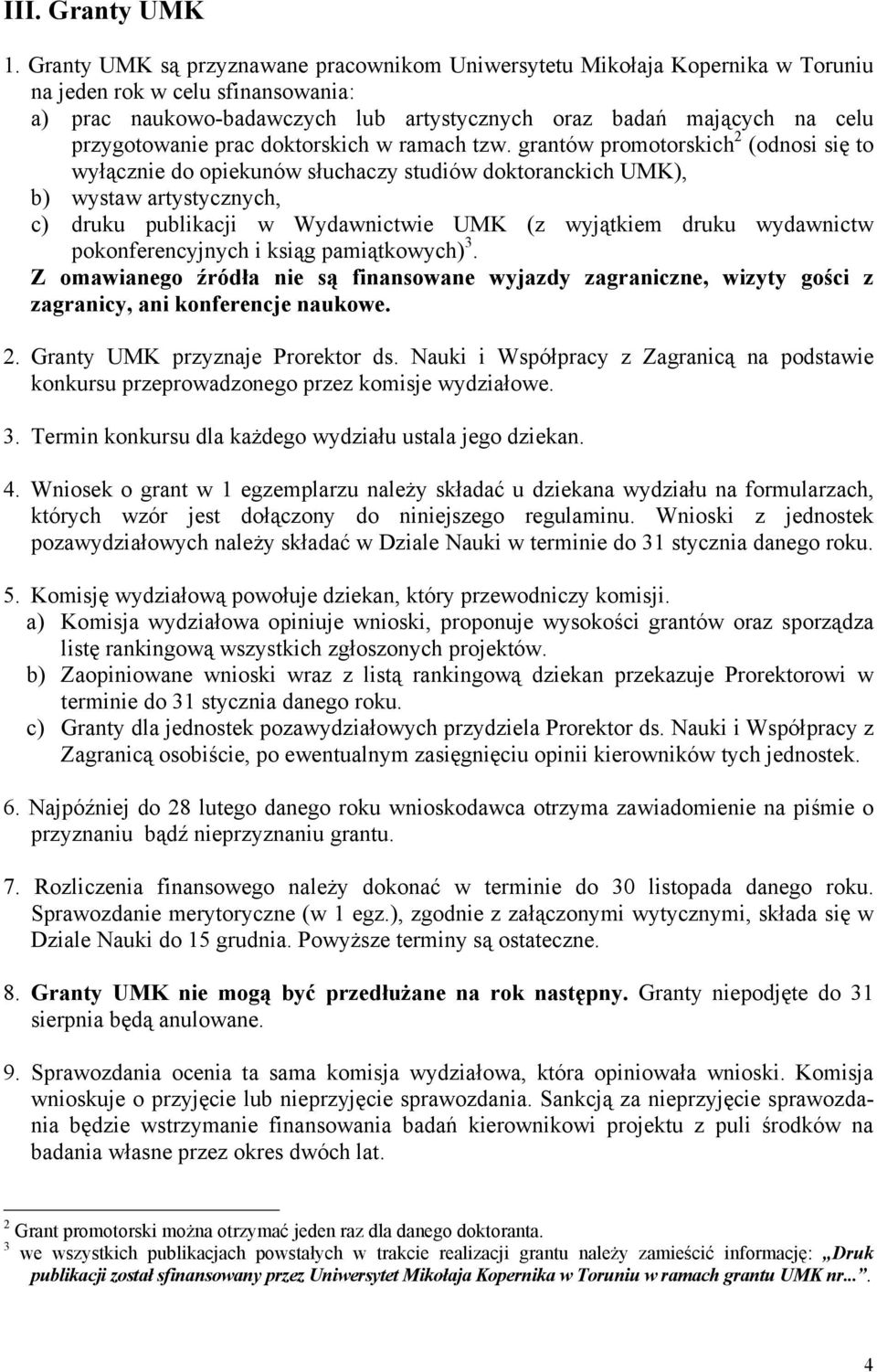 III. Granty UMK

1. Granty UMK są przyznawane pracownikom Uniwersytetu Mikołaja Kopernika w Toruniu na jeden rok w celu sfinansowania:
a) prac naukowo-badawczych lub artystycznych oraz badań mających na celu przygotowanie prac doktorskich w ramach tzw. grantów promotorskich$^2$ (odnosi się to wyłącznie do opiekunów słuchaczy studiów doktoranckich UMK),
b) wystaw artystycznych,
c) druku publikacji w Wydawnictwie UMK (z wyjątkiem druku wydawnictw pokonferencyjnych i ksiąg pamiątkowych)$^3$.
Z omawianego źródła nie są finansowane wyjazdy zagraniczne, wizyty gości z zagranicy, ani konferencje naukowe.

2. Granty UMK przyznaje Prorektor ds. Nauki i Współpracy z Zagranicą na podstawie konkursu przeprowadzonego przez komisje wydziałowe.

3. Termin konkursu dla każdego wydziału ustala jego dziekan.

4. Wniosek o grant w 1 egzemplarzu należy składać u dziekana wydziału na formularzach, których wzór jest dołączony do niniejszego regulaminu. Wnioski z jednostek pozawydziałowych należy składać w Dziale Nauki w terminie do 31 stycznia danego roku.

5. Komisję wydziałową powołuje dziekan, który przewodniczy komisji.
a) Komisja wydziałowa opiniuje wnioski, proponuje wysokości grantów oraz sporządza listę rankingową wszystkich zgłoszonych projektów.
b) Zaopiniowane wnioski wraz z listą rankingową dziekan przekazuje Prorektorowi w terminie do 31 stycznia danego roku.
c) Granty dla jednostek pozawydziałowych przydziela Prorektor ds. Nauki i Współpracy z Zagranicą osobiście, po ewentualnym zasięgnięciu opinii kierowników tych jednostek.

6. Najpóźniej do 28 lutego danego roku wnioskodawca otrzyma zawiadomienie na piśmie o przyznaniu bądź nieprzyznaniu grantu.

7. Rozliczenia finansowego należy dokonać w terminie do 30 listopada danego roku. Sprawozdanie merytoryczne (w 1 egz.), zgodnie z załączonymi wytycznymi, składa się w Dziale Nauki do 15 grudnia. Powyższe terminy są ostateczne.

8. Granty UMK nie mogą być przedłużane na rok następny. Granty niepodjęte do 31 sierpnia będą anulowane.

9. Sprawozdania ocenia ta sama komisja wydziałowa, która opiniowała wnioski. Komisja wnioskuje o przyjęcie lub nieprzyjęcie sprawozdania. Sankcją za nieprzyjęcie sprawozdania będzie wstrzymanie finansowania badań kierownikowi projektu z puli środków na badania własne przez okres dwóch lat.

$^2$ Grant promotorski można otrzymać jeden raz dla danego doktoranta.
$^3$ we wszystkich publikacjach powstałych w trakcie realizacji grantu należy zamieścić informację: „Druk publikacji został sfinansowany przez Uniwersytet Mikołaja Kopernika w Toruniu w ramach grantu UMK nr...”.

4